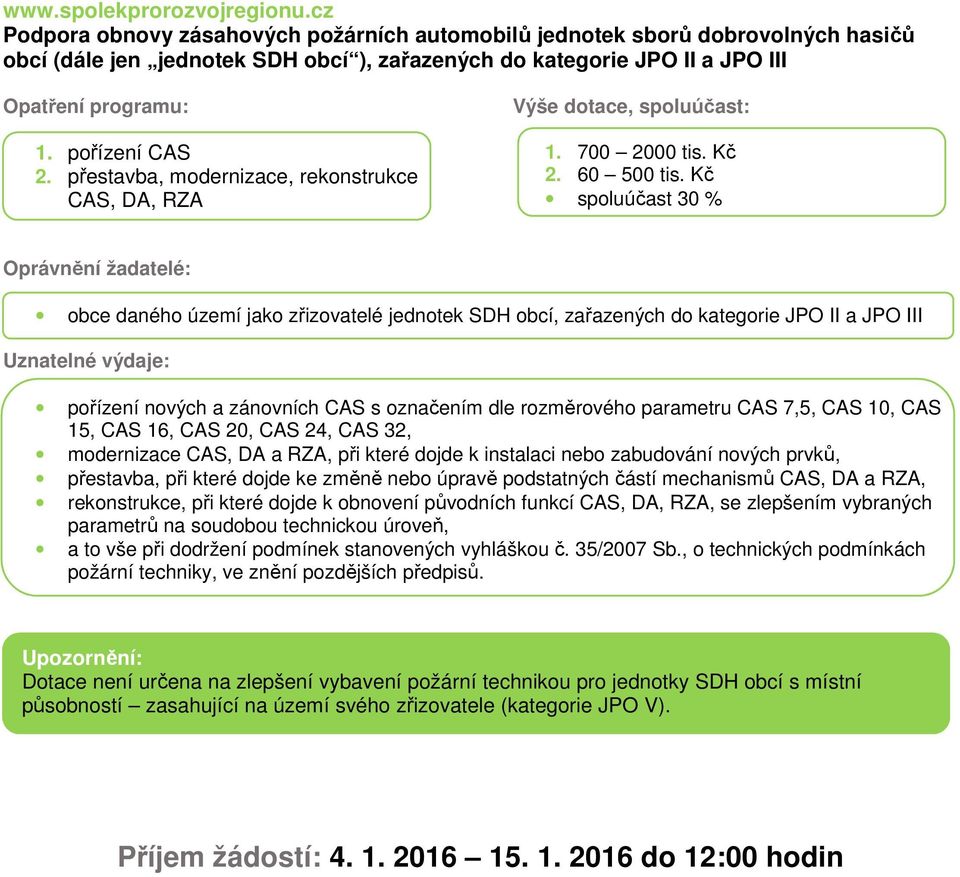 www.spolekprorozvojregionu.cz
Podpora obnovy zásahových požárních automobilů jednotek sborů dobrovolných hasičů obcí (dále jen „jednotek SDH obcí“), zařazených do kategorie JPO II a JPO III

Opatření programu:

1. pořízení CAS
2. přestavba, modernizace, rekonstrukce CAS, DA, RZA

Výše dotace, spoluúčast:

1. 700 – 2000 tis. Kč
2. 60 – 500 tis. Kč
• spoluúčast 30 %

Oprávnění žadatelé:

• obce daného území jako zřizovatelé jednotek SDH obcí, zařazených do kategorie JPO II a JPO III

Uznatelné výdaje:

• pořízení nových a zánovních CAS s označením dle rozměrového parametru CAS 7,5, CAS 10, CAS 15, CAS 16, CAS 20, CAS 24, CAS 32,
• modernizace CAS, DA a RZA, při které dojde k instalaci nebo zabudování nových prvků,
• přestavba, při které dojde ke změně nebo úpravě podstatných částí mechanismů CAS, DA a RZA,
• rekonstrukce, při které dojde k obnovení původních funkcí CAS, DA, RZA, se zlepšením vybraných parametrů na soudobou technickou úroveň,
• a to vše při dodržení podmínek stanovených vyhláškou č. 35/2007 Sb., o technických podmínkách požární techniky, ve znění pozdějších předpisů.

Upozornění:
Dotace není určena na zlepšení vybavení požární technikou pro jednotky SDH obcí s místní působností – zasahující na území svého zřizovatele (kategorie JPO V).

Příjem žádostí: 4. 1. 2016 – 15. 1. 2016 do 12:00 hodin